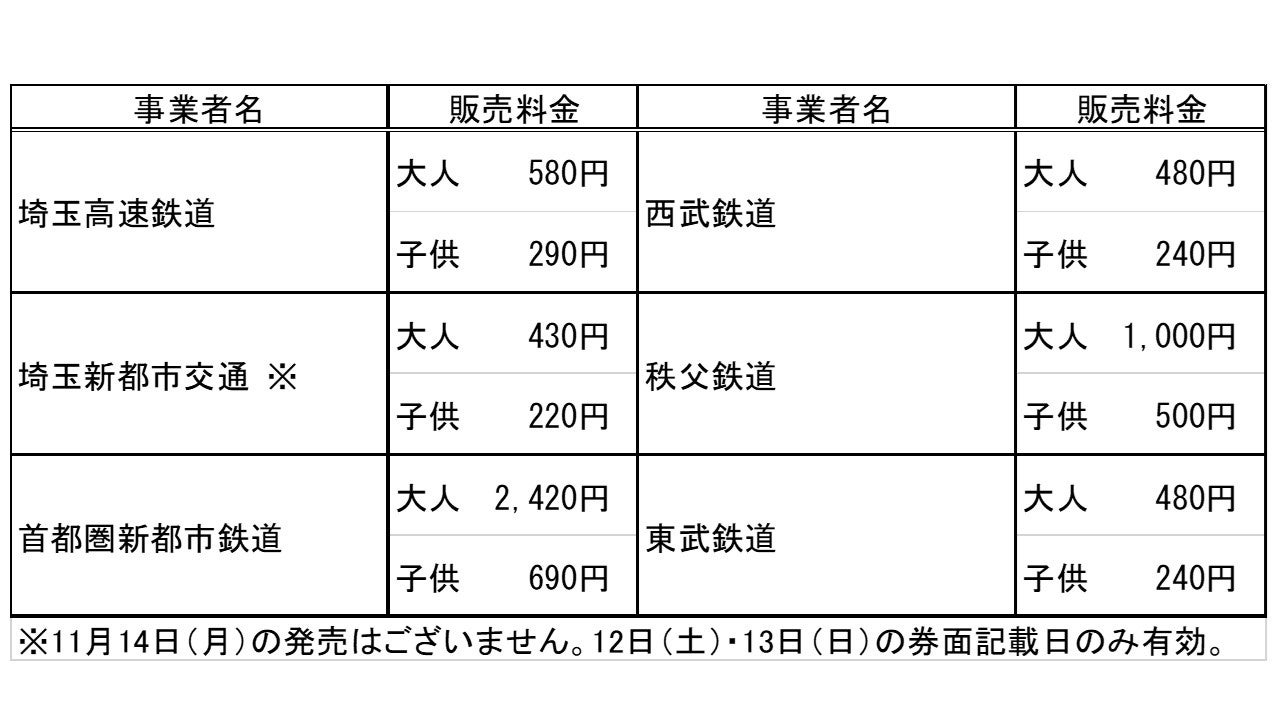 | 事業者名 | 販売料金 | 事業者名 | 販売料金 |
|---|---|---|---|
| 埼玉高速鉄道 | 大人　580円 | 西武鉄道 | 大人　480円 |
| | 子供　290円 | | 子供　240円 |
| 埼玉新都市交通 ※ | 大人　430円 | 秩父鉄道 | 大人　1,000円 |
| | 子供　220円 | | 子供　500円 |
| 首都圏新都市鉄道 | 大人　2,420円 | 東武鉄道 | 大人　480円 |
| | 子供　690円 | | 子供　240円 |

※11月14日（月）の発売はございません。12日（土）・13日（日）の券面記載日のみ有効。